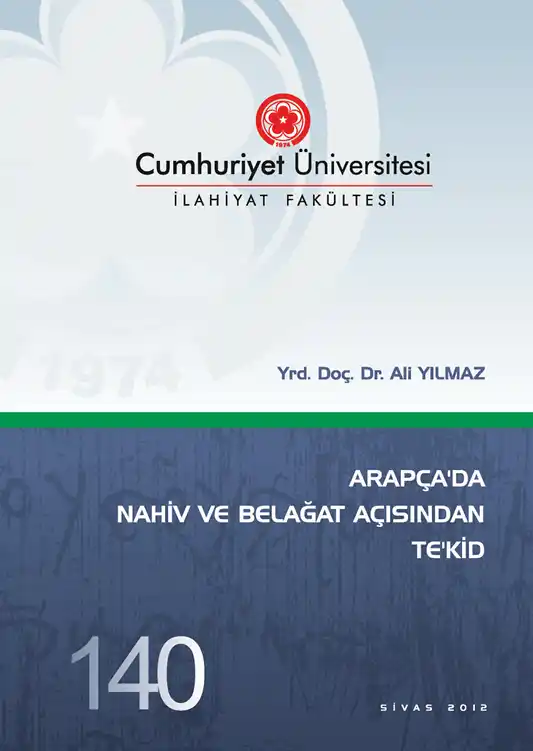 1974

Cumhuriyet Üniversitesi
İLAHİYAT FAKÜLTESİ

1974

Yrd. Doç. Dr. Ali YILMAZ

ARAPÇA'DA
NAHİV VE BELAĞAT AÇISINDAN
TE'KİD

140

SİVAS 2012